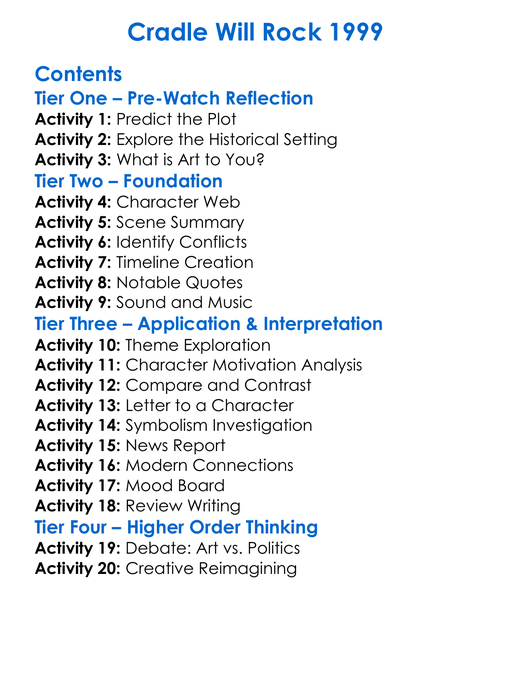 Cradle Will Rock 1999

Contents

Tier One – Pre-Watch Reflection

Activity 1: Predict the Plot
Activity 2: Explore the Historical Setting
Activity 3: What is Art to You?

Tier Two – Foundation

Activity 4: Character Web
Activity 5: Scene Summary
Activity 6: Identify Conflicts
Activity 7: Timeline Creation
Activity 8: Notable Quotes
Activity 9: Sound and Music

Tier Three – Application & Interpretation

Activity 10: Theme Exploration
Activity 11: Character Motivation Analysis
Activity 12: Compare and Contrast
Activity 13: Letter to a Character
Activity 14: Symbolism Investigation
Activity 15: News Report
Activity 16: Modern Connections
Activity 17: Mood Board
Activity 18: Review Writing

Tier Four – Higher Order Thinking

Activity 19: Debate: Art vs. Politics
Activity 20: Creative Reimagining